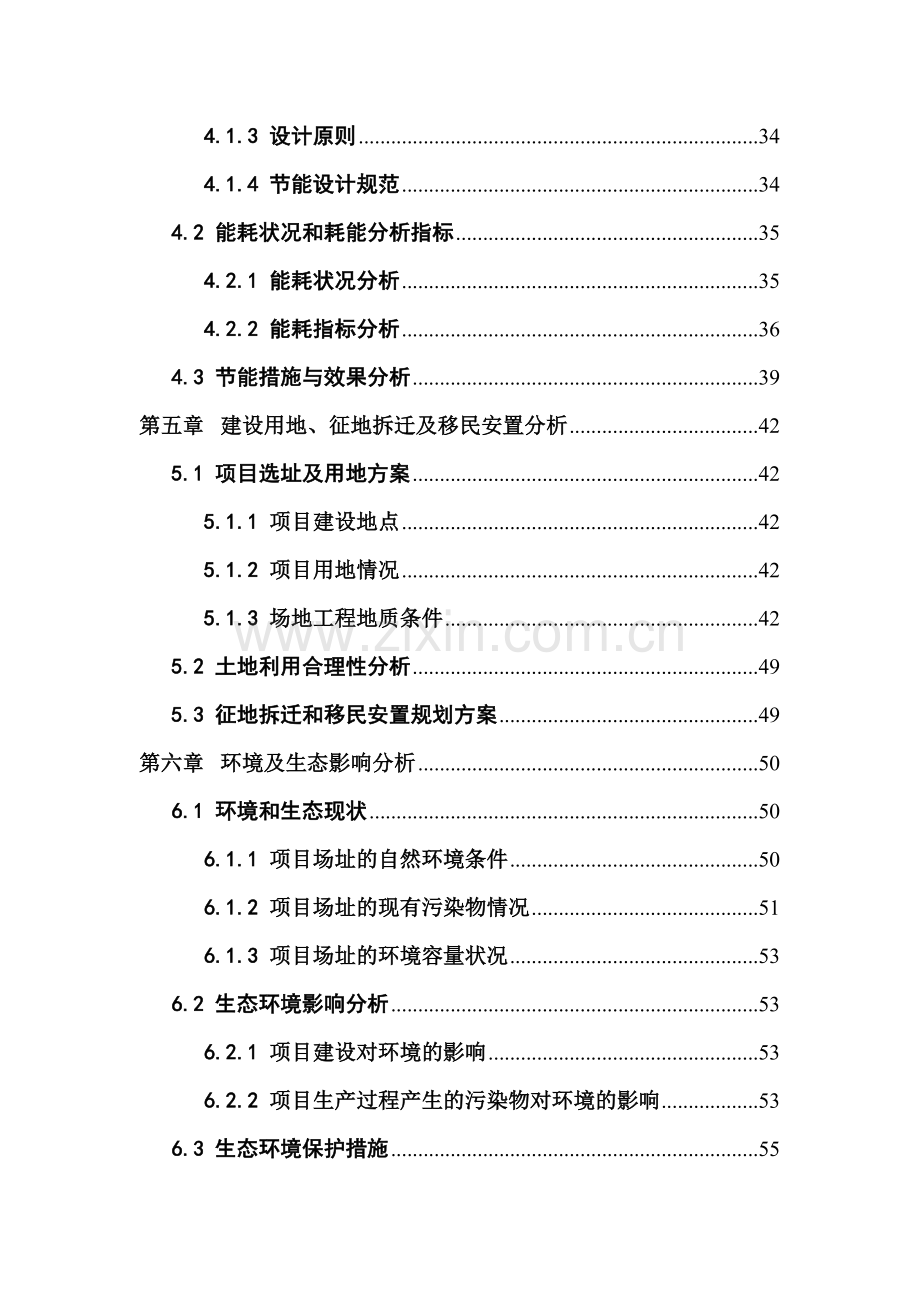 4.1.3 设计原则 34

4.1.4 节能设计规范 34

4.2 能耗状况和耗能分析指标 35

4.2.1 能耗状况分析 35

4.2.2 能耗指标分析 36

4.3 节能措施与效果分析 39

第五章 建设用地、征地拆迁及移民安置分析 42

5.1 项目选址及用地方案 42

5.1.1 项目建设地点 42

5.1.2 项目用地情况 42

5.1.3 场地工程地质条件 42

5.2 土地利用合理性分析 49

5.3 征地拆迁和移民安置规划方案 49

第六章 环境及生态影响分析 50

6.1 环境和生态现状 50

6.1.1 项目场址的自然环境条件 50

6.1.2 项目场址的现有污染物情况 51

6.1.3 项目场址的环境容量状况 53

6.2 生态环境影响分析 53

6.2.1 项目建设对环境的影响 53

6.2.2 项目生产过程产生的污染物对环境的影响 53

6.3 生态环境保护措施 55

www.zixin.com.cn